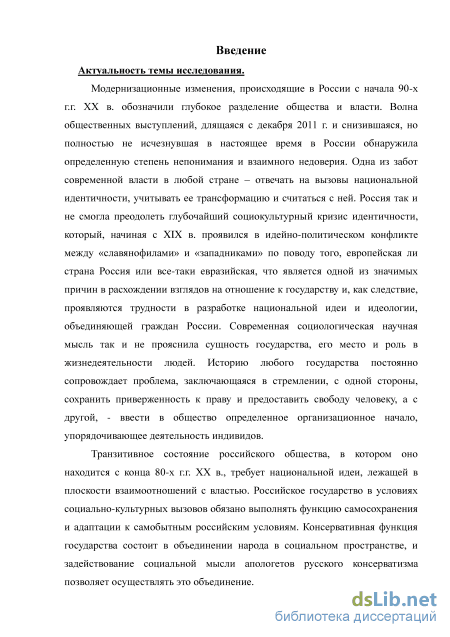 Введение

Актуальность темы исследования.

Модернизационные изменения, происходящие в России с начала 90-х г.г. XX в. обозначили глубокое разделение общества и власти. Волна общественных выступлений, длящаяся с декабря 2011 г. и снизившаяся, но полностью не исчезнувшая в настоящее время в России обнаружила определенную степень непонимания и взаимного недоверия. Одна из забот современной власти в любой стране – отвечать на вызовы национальной идентичности, учитывать ее трансформацию и считаться с ней. Россия так и не смогла преодолеть глубочайший социокультурный кризис идентичности, который, начиная с XIX в. проявился в идейно-политическом конфликте между «славянофилами» и «западниками» по поводу того, европейская ли страна Россия или все-таки евразийская, что является одной из значимых причин в расхождении взглядов на отношение к государству и, как следствие, проявляются трудности в разработке национальной идеи и идеологии, объединяющей граждан России. Современная социологическая научная мысль так и не прояснила сущность государства, его место и роль в жизнедеятельности людей. Историю любого государства постоянно сопровождает проблема, заключающаяся в стремлении, с одной стороны, сохранить приверженность к праву и предоставить свободу человеку, а с другой, - ввести в общество определенное организационное начало, упорядочивающее деятельность индивидов.

Транзитивное состояние российского общества, в котором оно находится с конца 80-х г.г. XX в., требует национальной идеи, лежащей в плоскости взаимоотношений с властью. Российское государство в условиях социально-культурных вызовов обязано выполнять функцию самосохранения и адаптации к самобытным российским условиям. Консервативная функция государства состоит в объединении народа в социальном пространстве, и задействование социальной мысли апологетов русского консерватизма позволяет осуществлять это объединение.

dsLib.net
библиотека диссертаций